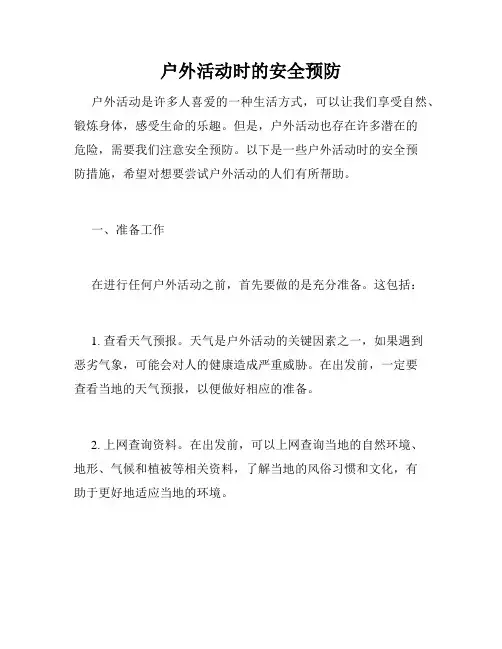 户外活动时的安全预防

户外活动是许多人喜爱的一种生活方式，可以让我们享受自然、锻炼身体，感受生命的乐趣。但是，户外活动也存在许多潜在的危险，需要我们注意安全预防。以下是一些户外活动时的安全预防措施，希望对想要尝试户外活动的人们有所帮助。

一、准备工作

在进行任何户外活动之前，首先要做的是充分准备。这包括：

1. 查看天气预报。天气是户外活动的关键因素之一，如果遇到恶劣气象，可能会对人的健康造成严重威胁。在出发前，一定要查看当地的天气预报，以便做好相应的准备。

2. 上网查询资料。在出发前，可以上网查询当地的自然环境、地形、气候和植被等相关资料，了解当地的风俗习惯和文化，有助于更好地适应当地的环境。